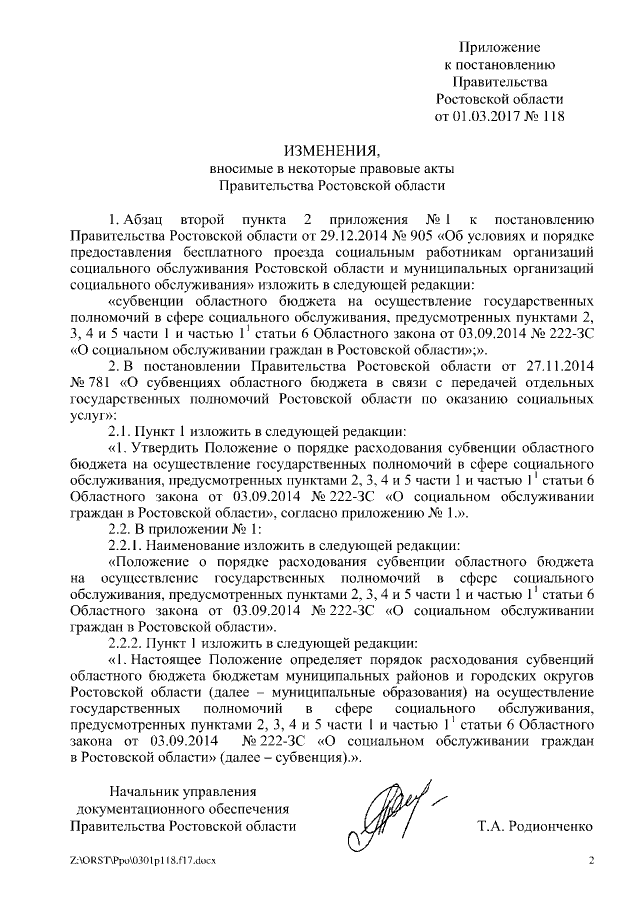 Приложение
к постановлению
Правительства
Ростовской области
от 01.03.2017 № 118

ИЗМЕНЕНИЯ,
вносимые в некоторые правовые акты
Правительства Ростовской области

1. Абзац второй пункта 2 приложения № 1 к постановлению Правительства Ростовской области от 29.12.2014 № 905 «Об условиях и порядке предоставления бесплатного проезда социальным работникам организаций социального обслуживания Ростовской области и муниципальных организаций социального обслуживания» изложить в следующей редакции:

«субвенции областного бюджета на осуществление государственных полномочий в сфере социального обслуживания, предусмотренных пунктами 2, 3, 4 и 5 части 1 и частью $1^1$ статьи 6 Областного закона от 03.09.2014 № 222-ЗС «О социальном обслуживании граждан в Ростовской области»;».

2. В постановлении Правительства Ростовской области от 27.11.2014 № 781 «О субвенциях областного бюджета в связи с передачей отдельных государственных полномочий Ростовской области по оказанию социальных услуг»:

2.1. Пункт 1 изложить в следующей редакции:

«1. Утвердить Положение о порядке расходования субвенции областного бюджета на осуществление государственных полномочий в сфере социального обслуживания, предусмотренных пунктами 2, 3, 4 и 5 части 1 и частью $1^1$ статьи 6 Областного закона от 03.09.2014 № 222-ЗС «О социальном обслуживании граждан в Ростовской области», согласно приложению № 1.».

2.2. В приложении № 1:

2.2.1. Наименование изложить в следующей редакции:

«Положение о порядке расходования субвенции областного бюджета на осуществление государственных полномочий в сфере социального обслуживания, предусмотренных пунктами 2, 3, 4 и 5 части 1 и частью $1^1$ статьи 6 Областного закона от 03.09.2014 № 222-ЗС «О социальном обслуживании граждан в Ростовской области».

2.2.2. Пункт 1 изложить в следующей редакции:

«1. Настоящее Положение определяет порядок расходования субвенций областного бюджета бюджетам муниципальных районов и городских округов Ростовской области (далее – муниципальные образования) на осуществление государственных полномочий в сфере социального обслуживания, предусмотренных пунктами 2, 3, 4 и 5 части 1 и частью $1^1$ статьи 6 Областного закона от 03.09.2014 № 222-ЗС «О социальном обслуживании граждан в Ростовской области» (далее – субвенция).».

Начальник управления
документационного обеспечения
Правительства Ростовской области

Т.А. Родионченко

Z:\ORST\Ppo\0301p118.f17.docx

2